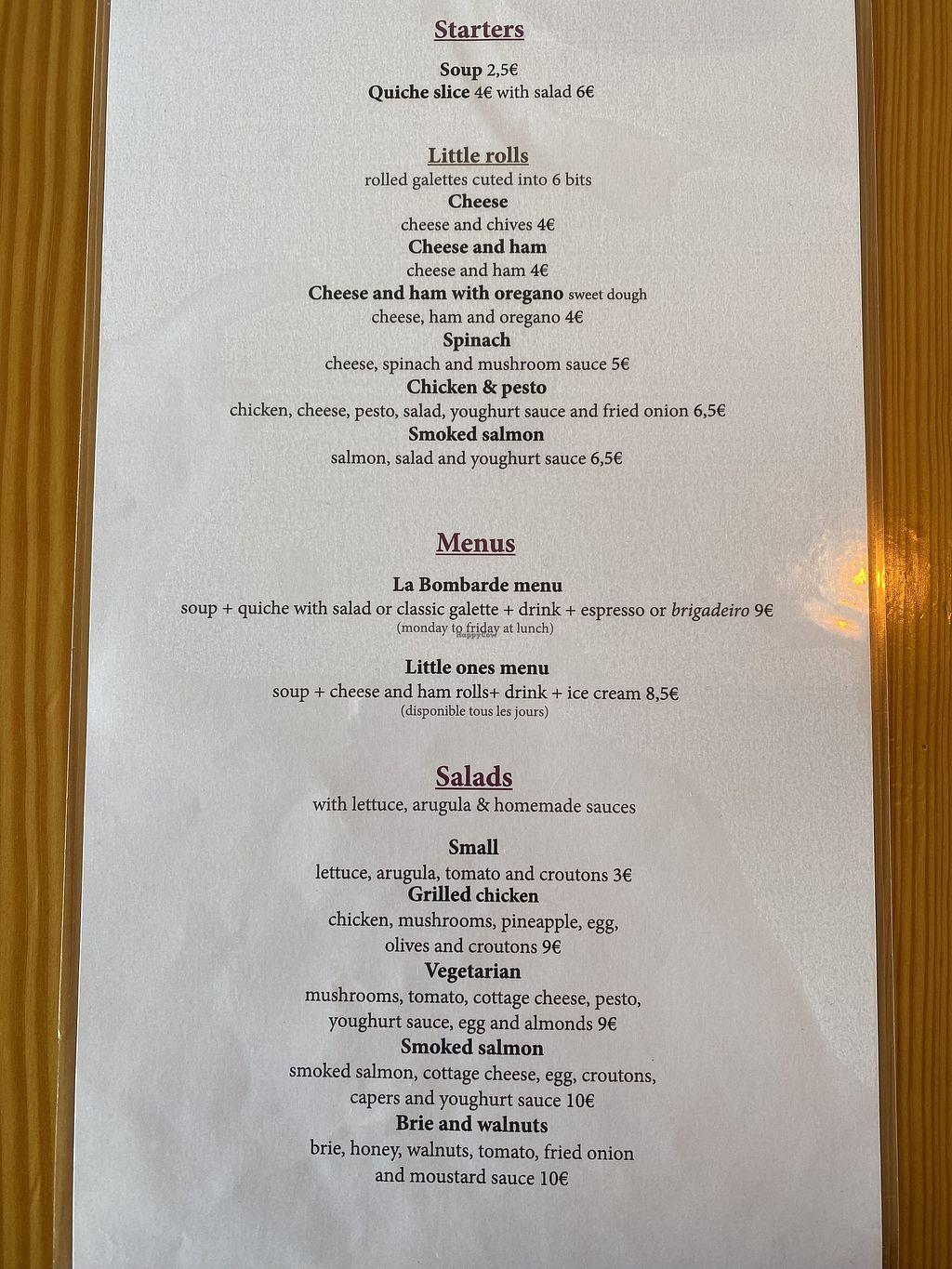 Starters

Soup 2,5€
Quiche slice 4€ with salad 6€

Little rolls
rolled galettes cuted into 6 bits
Cheese
cheese and chives 4€
Cheese and ham
cheese and ham 4€
Cheese and ham with oregano sweet dough
cheese, ham and oregano 4€
Spinach
cheese, spinach and mushroom sauce 5€
Chicken & pesto
chicken, cheese, pesto, salad, youghurt sauce and fried onion 6,5€
Smoked salmon
salmon, salad and youghurt sauce 6,5€

Menus

La Bombarde menu
soup + quiche with salad or classic galette + drink + espresso or brigadeiro 9€
(monday to friday at lunch)

Little ones menu
soup + cheese and ham rolls+ drink + ice cream 8,5€
(disponible tous les jours)

Salads
with lettuce, arugula & homemade sauces

Small
lettuce, arugula, tomato and croutons 3€
Grilled chicken
chicken, mushrooms, pineapple, egg, olives and croutons 9€
Vegetarian
mushrooms, tomato, cottage cheese, pesto, youghurt sauce, egg and almonds 9€
Smoked salmon
smoked salmon, cottage cheese, egg, croutons, capers and youghurt sauce 10€
Brie and walnuts
brie, honey, walnuts, tomato, fried onion and moustard sauce 10€

HappyCow